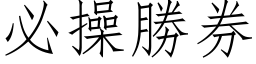 必操勝券